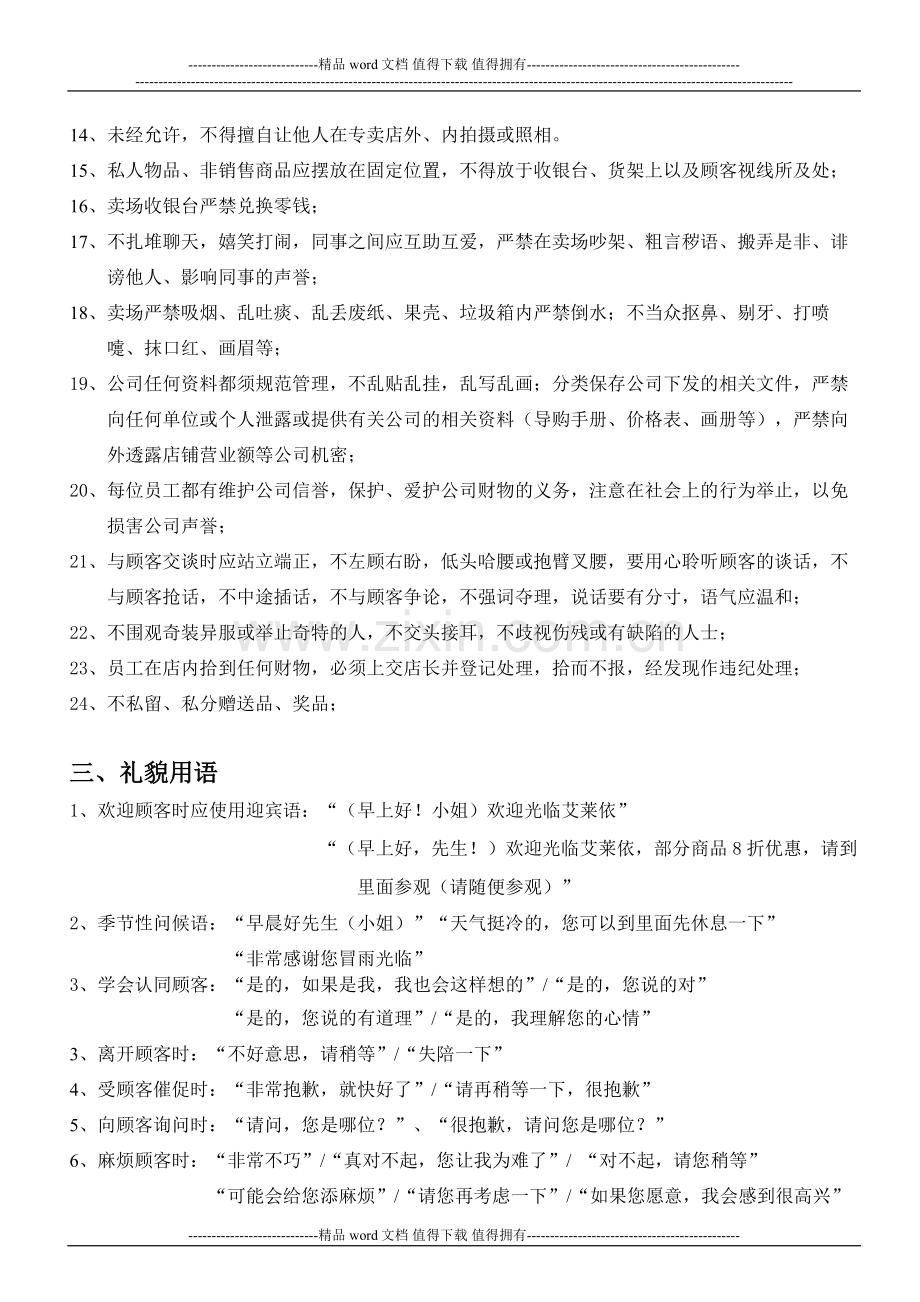 ----------------------------精品word文档 值得下载 值得拥有----------------------------------------------

14、未经允许，不得擅自让他人在专卖店外、内拍摄或照相。

15、私人物品、非销售商品应摆放在固定位置，不得放于收银台、货架上以及顾客视线所及处；

16、卖场收银台严禁兑换零钱；

17、不扎堆聊天，嬉笑打闹，同事之间应互助互爱，严禁在卖场吵架、粗言秽语、搬弄是非、诽谤他人、影响同事的声誉；

18、卖场严禁吸烟、乱吐痰、乱丢废纸、果壳、垃圾箱内严禁倒水；不当众抠鼻、剔牙、打喷嚏、抹口红、画眉等；

19、公司任何资料都须规范管理，不乱贴乱挂，乱写乱画；分类保存公司下发的相关文件，严禁向任何单位或个人泄露或提供有关公司的相关资料（导购手册、价格表、画册等），严禁向外透露店铺营业额等公司机密；

20、每位员工都有维护公司信誉，保护、爱护公司财物的义务，注意在社会上的行为举止，以免损害公司声誉；

21、与顾客交谈时应站立端正，不左顾右盼，低头哈腰或抱臂叉腰，要用心聆听顾客的谈话，不与顾客抢话，不中途插话，不与顾客争论，不强词夺理，说话要有分寸，语气应温和；

22、不围观奇装异服或举止奇特的人，不交头接耳，不歧视伤残或有缺陷的人士；

23、员工在店内拾到任何财物，必须上交店长并登记处理，拾而不报，经发现作违纪处理；

24、不私留、私分赠送品、奖品；

三、礼貌用语

1、欢迎顾客时应使用迎宾语：“（早上好！小姐）欢迎光临艾莱依”

“（早上好，先生！）欢迎光临艾莱依，部分商品8折优惠，请到里面参观（请随便参观）”

2、季节性问候语：“早晨好先生（小姐）”“天气挺冷的，您可以到里面先休息一下”

“非常感谢您冒雨光临”

3、学会认同顾客：“是的，如果是我，我也会这样想的”/“是的，您说的对”

“是的，您说的有道理”/“是的，我理解您的心情”

3、离开顾客时：“不好意思，请稍等”/“失陪一下”

4、受顾客催促时：“非常抱歉，就快好了”/“请再稍等一下，很抱歉”

5、向顾客询问时：“请问，您是哪位？”、“很抱歉，请问您是哪位？”

6、麻烦顾客时：“非常不巧”/“真对不起，您让我为难了”/ “对不起，请您稍等”

“可能会给您添麻烦”/“请您再考虑一下”/“如果您愿意，我会感到很高兴”

----------------------------精品word文档 值得下载 值得拥有----------------------------------------------

www.zixin.com.cn